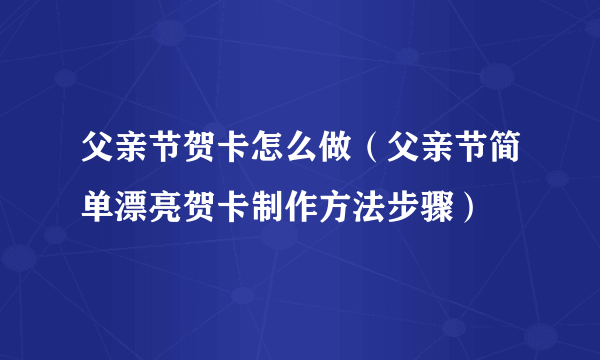 父亲节贺卡怎么做（父亲节简单漂亮贺卡制作方法步骤）